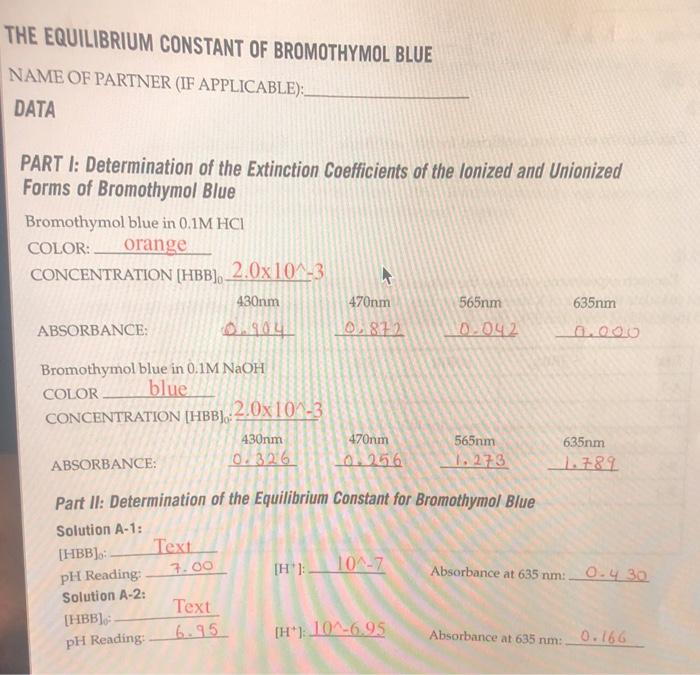 THE EQUILIBRIUM CONSTANT OF BROMOTHYMOL BLUE

NAME OF PARTNER (IF APPLICABLE):

DATA

PART I: Determination of the Extinction Coefficients of the Ionized and Unionized Forms of Bromothymol Blue

Bromothymol blue in 0.1M HCl
COLOR: orange
CONCENTRATION $[HBB]_0$ 2.0x10^-3

| | 430nm | 470nm | 565nm | 635nm |
|---|---|---|---|---|
| ABSORBANCE: | 0.904 | 0.872 | 0.042 | 0.000 |

Bromothymol blue in 0.1M NaOH
COLOR blue
CONCENTRATION $[HBB]_0$: 2.0x10^-3

| | 430nm | 470nm | 565nm | 635nm |
|---|---|---|---|---|
| ABSORBANCE: | 0.326 | 0.256 | 1.273 | 1.789 |

Part II: Determination of the Equilibrium Constant for Bromothymol Blue

Solution A-1:
$[HBB]_0$: Text
pH Reading: 7.00 $[H^+]$: 10^-7 Absorbance at 635 nm: 0.430

Solution A-2:
$[HBB]_0$: Text
pH Reading: 6.95 $[H^+]$: 10^-6.95 Absorbance at 635 nm: 0.166